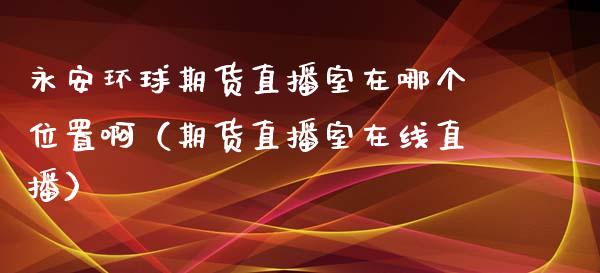 永安环球期货直播室在哪个位置啊（期货直播室在线直播）